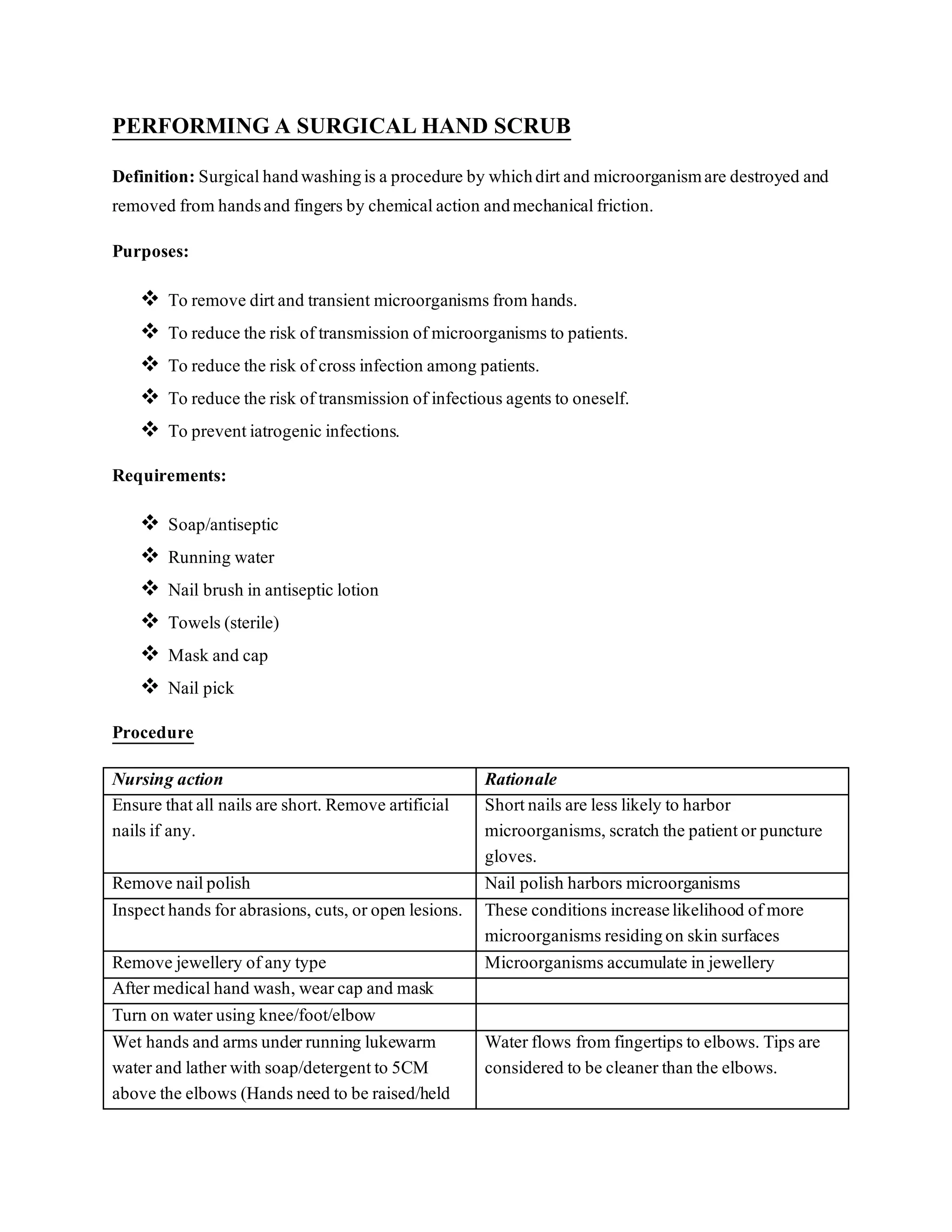 PERFORMING A SURGICAL HAND SCRUB

Definition: Surgical hand washing is a procedure by which dirt and microorganism are destroyed and removed from hands and fingers by chemical action and mechanical friction.

Purposes:

❖ To remove dirt and transient microorganisms from hands.
❖ To reduce the risk of transmission of microorganisms to patients.
❖ To reduce the risk of cross infection among patients.
❖ To reduce the risk of transmission of infectious agents to oneself.
❖ To prevent iatrogenic infections.

Requirements:

❖ Soap/antiseptic
❖ Running water
❖ Nail brush in antiseptic lotion
❖ Towels (sterile)
❖ Mask and cap
❖ Nail pick

Procedure

| Nursing action | Rationale |
|---|---|
| Ensure that all nails are short. Remove artificial nails if any. | Short nails are less likely to harbor microorganisms, scratch the patient or puncture gloves. |
| Remove nail polish | Nail polish harbors microorganisms |
| Inspect hands for abrasions, cuts, or open lesions. | These conditions increase likelihood of more microorganisms residing on skin surfaces |
| Remove jewellery of any type | Microorganisms accumulate in jewellery |
| After medical hand wash, wear cap and mask | |
| Turn on water using knee/foot/elbow | |
| Wet hands and arms under running lukewarm water and lather with soap/detergent to 5CM above the elbows (Hands need to be raised/held | Water flows from fingertips to elbows. Tips are considered to be cleaner than the elbows. |